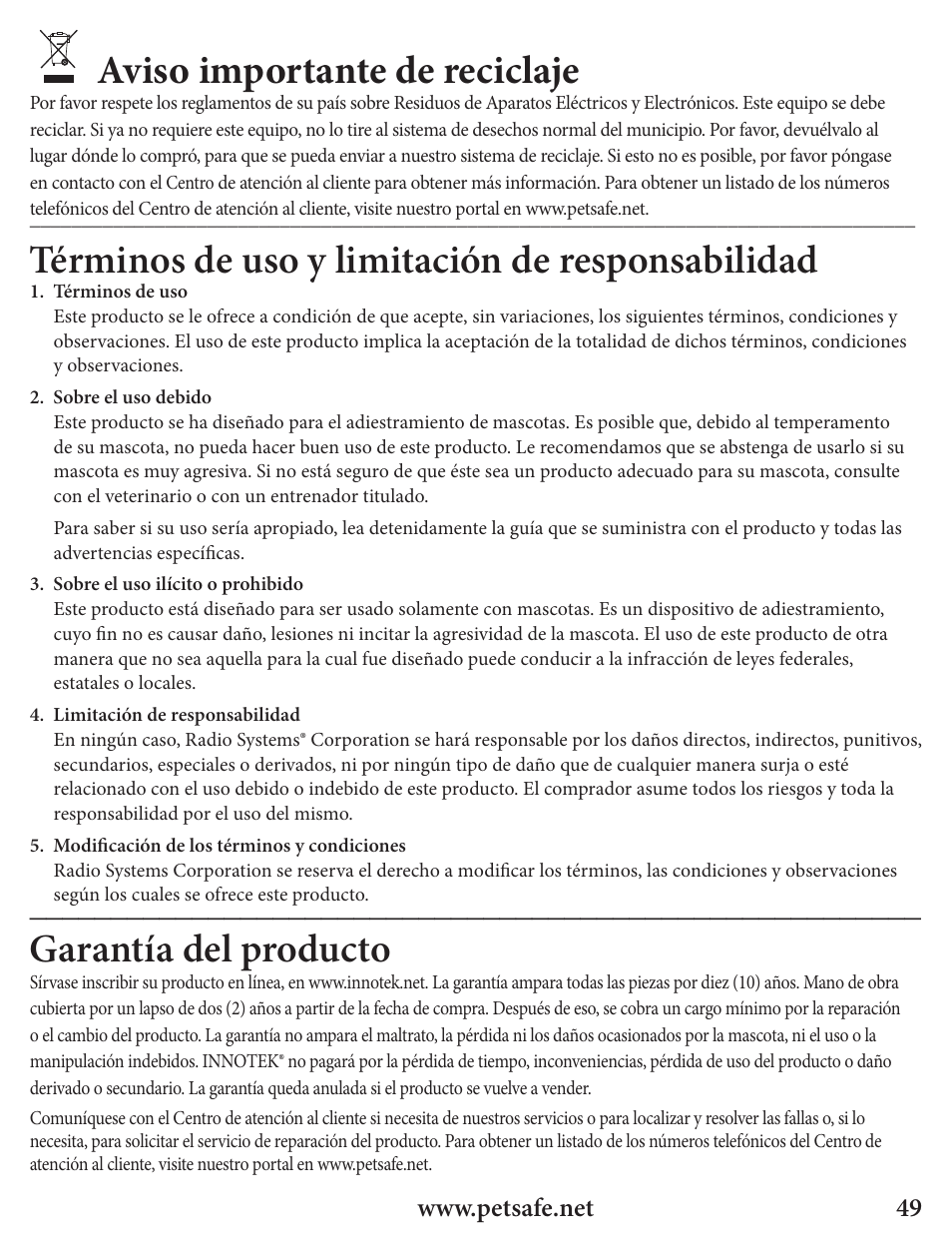 Aviso importante de reciclaje

Por favor respete los reglamentos de su país sobre Residuos de Aparatos Eléctricos y Electrónicos. Este equipo se debe reciclar. Si ya no requiere este equipo, no lo tire al sistema de desechos normal del municipio. Por favor, devuélvalo al lugar dónde lo compró, para que se pueda enviar a nuestro sistema de reciclaje. Si esto no es posible, por favor póngase en contacto con el Centro de atención al cliente para obtener más información. Para obtener un listado de los números telefónicos del Centro de atención al cliente, visite nuestro portal en www.petsafe.net.

Términos de uso y limitación de responsabilidad

1. Términos de uso
Este producto se le ofrece a condición de que acepte, sin variaciones, los siguientes términos, condiciones y observaciones. El uso de este producto implica la aceptación de la totalidad de dichos términos, condiciones y observaciones.

2. Sobre el uso debido
Este producto se ha diseñado para el adiestramiento de mascotas. Es posible que, debido al temperamento de su mascota, no pueda hacer buen uso de este producto. Le recomendamos que se abstenga de usarlo si su mascota es muy agresiva. Si no está seguro de que éste sea un producto adecuado para su mascota, consulte con el veterinario o con un entrenador titulado.

Para saber si su uso sería apropiado, lea detenidamente la guía que se suministra con el producto y todas las advertencias específicas.

3. Sobre el uso ilícito o prohibido
Este producto está diseñado para ser usado solamente con mascotas. Es un dispositivo de adiestramiento, cuyo fin no es causar daño, lesiones ni incitar la agresividad de la mascota. El uso de este producto de otra manera que no sea aquella para la cual fue diseñado puede conducir a la infracción de leyes federales, estatales o locales.

4. Limitación de responsabilidad
En ningún caso, Radio Systems® Corporation se hará responsable por los daños directos, indirectos, punitivos, secundarios, especiales o derivados, ni por ningún tipo de daño que de cualquier manera surja o esté relacionado con el uso debido o indebido de este producto. El comprador asume todos los riesgos y toda la responsabilidad por el uso del mismo.

5. Modificación de los términos y condiciones
Radio Systems Corporation se reserva el derecho a modificar los términos, las condiciones y observaciones según los cuales se ofrece este producto.

Garantía del producto

Sírvase inscribir su producto en línea, en www.innotek.net. La garantía ampara todas las piezas por diez (10) años. Mano de obra cubierta por un lapso de dos (2) años a partir de la fecha de compra. Después de eso, se cobra un cargo mínimo por la reparación o el cambio del producto. La garantía no ampara el maltrato, la pérdida ni los daños ocasionados por la mascota, ni el uso o la manipulación indebidos. INNOTEK® no pagará por la pérdida de tiempo, inconveniencias, pérdida de uso del producto o daño derivado o secundario. La garantía queda anulada si el producto se vuelve a vender.

Comuníquese con el Centro de atención al cliente si necesita de nuestros servicios o para localizar y resolver las fallas o, si lo necesita, para solicitar el servicio de reparación del producto. Para obtener un listado de los números telefónicos del Centro de atención al cliente, visite nuestro portal en www.petsafe.net.

www.petsafe.net 49